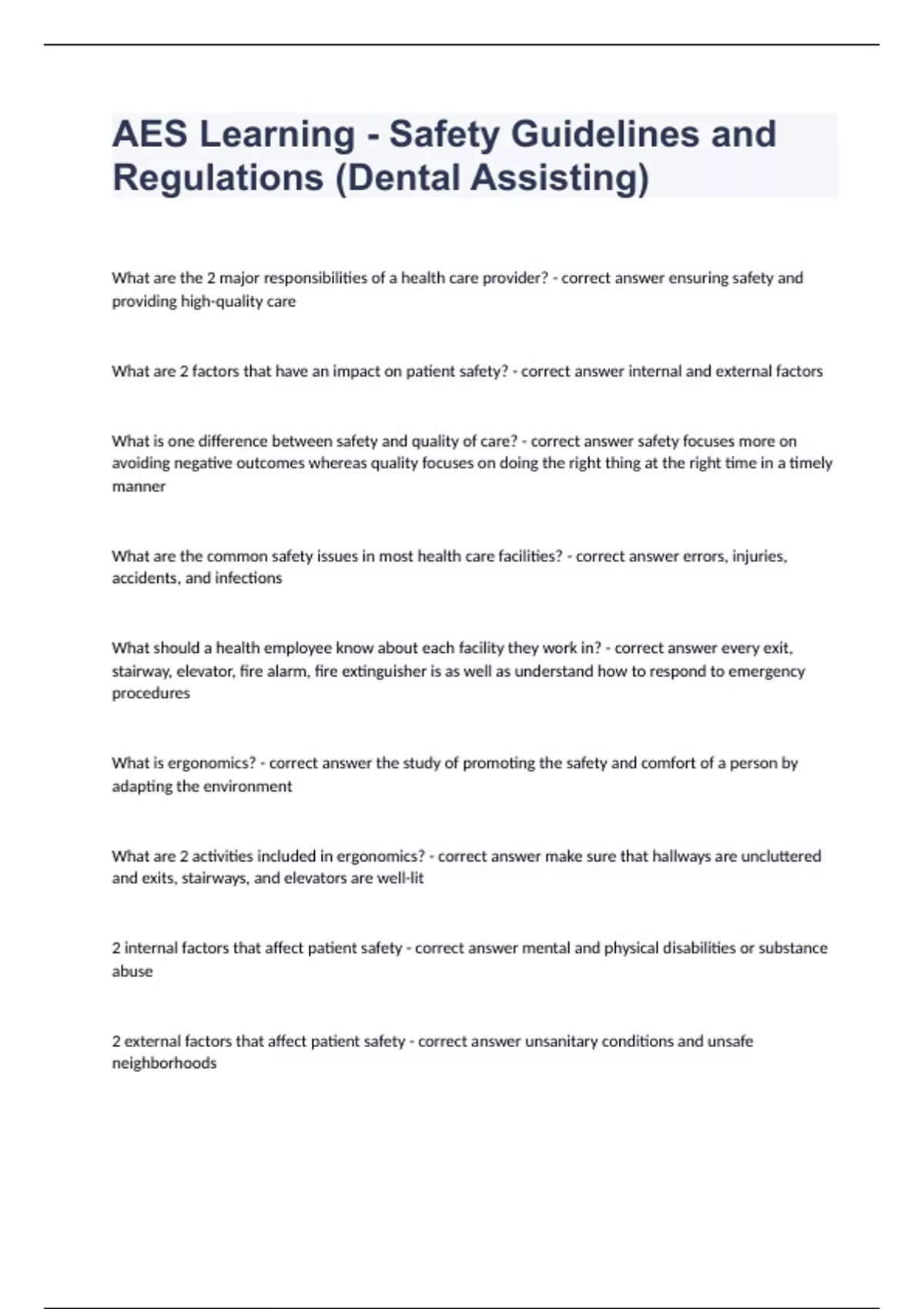 AES Learning - Safety Guidelines and Regulations (Dental Assisting)

What are the 2 major responsibilities of a health care provider? - correct answer ensuring safety and providing high-quality care

What are 2 factors that have an impact on patient safety? - correct answer internal and external factors

What is one difference between safety and quality of care? - correct answer safety focuses more on avoiding negative outcomes whereas quality focuses on doing the right thing at the right time in a timely manner

What are the common safety issues in most health care facilities? - correct answer errors, injuries, accidents, and infections

What should a health employee know about each facility they work in? - correct answer every exit, stairway, elevator, fire alarm, fire extinguisher is as well as understand how to respond to emergency procedures

What is ergonomics? - correct answer the study of promoting the safety and comfort of a person by adapting the environment

What are 2 activities included in ergonomics? - correct answer make sure that hallways are uncluttered and exits, stairways, and elevators are well-lit

2 internal factors that affect patient safety - correct answer mental and physical disabilities or substance abuse

2 external factors that affect patient safety - correct answer unsanitary conditions and unsafe neighborhoods